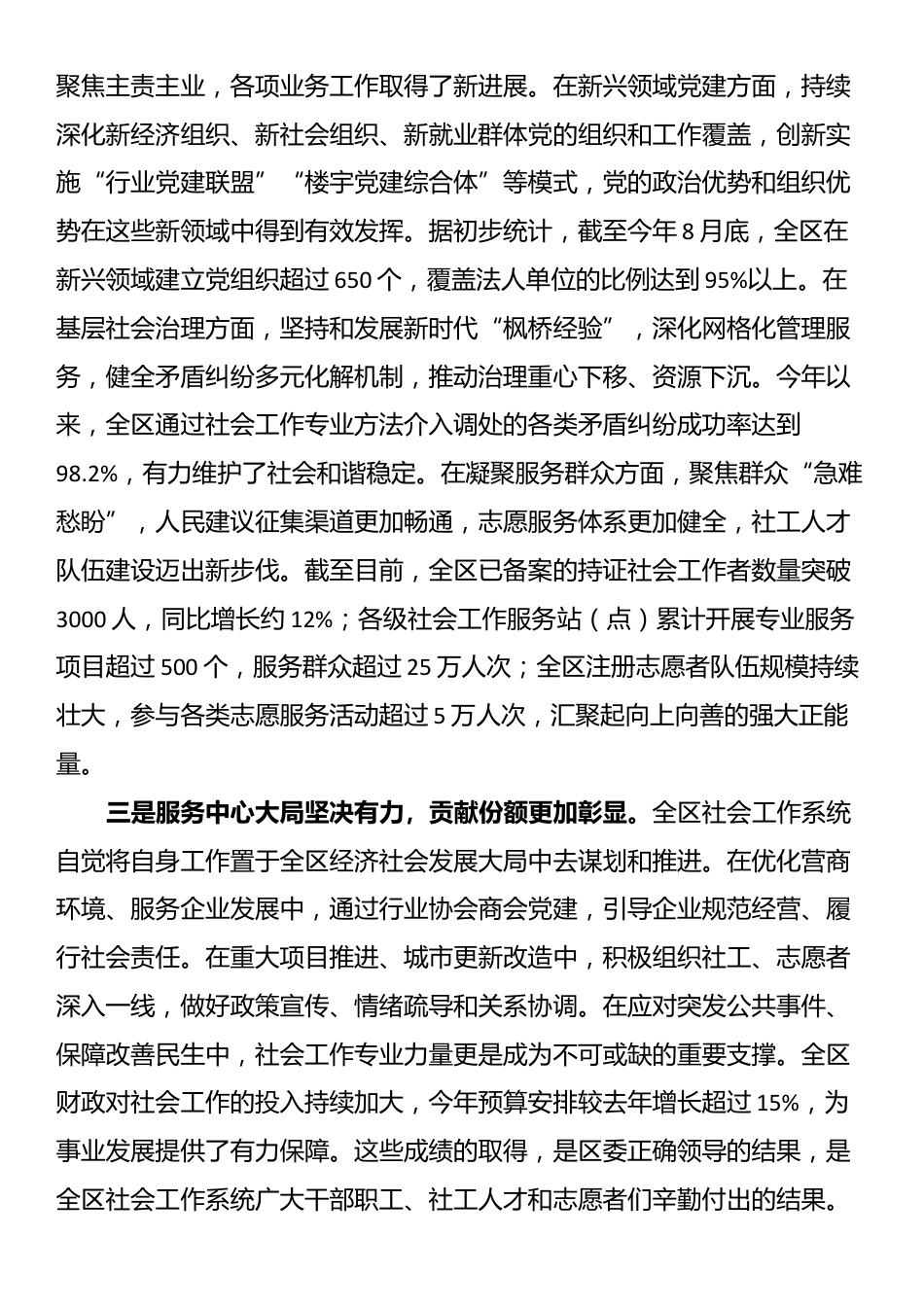 聚焦主责主业，各项业务工作取得了新进展。在新兴领域党建方面，持续深化新经济组织、新社会组织、新就业群体党的组织和工作覆盖，创新实施“行业党建联盟”“楼宇党建综合体”等模式，党的政治优势和组织优势在这些新领域中得到有效发挥。据初步统计，截至今年8月底，全区在新兴领域建立党组织超过650个，覆盖法人单位的比例达到95%以上。在基层社会治理方面，坚持和发展新时代“枫桥经验”，深化网格化管理服务，健全矛盾纠纷多元化解机制，推动治理重心下移、资源下沉。今年以来，全区通过社会工作专业方法介入调处的各类矛盾纠纷成功率达到98.2%，有力维护了社会和谐稳定。在凝聚服务群众方面，聚焦群众“急难愁盼”，人民建议征集渠道更加畅通，志愿服务体系更加健全，社工人才队伍建设迈出新步伐。截至目前，全区已备案的持证社会工作者数量突破3000人，同比增长约12%；各级社会工作服务站（点）累计开展专业服务项目超过500个，服务群众超过25万人次；全区注册志愿者队伍规模持续壮大，参与各类志愿服务活动超过5万人次，汇聚起向上向善的强大正能量。

三是服务中心大局坚决有力，贡献份额更加彰显。全区社会工作系统自觉将自身工作置于全区经济社会发展大局中去谋划和推进。在优化营商环境、服务企业发展中，通过行业协会商会党建，引导企业规范经营、履行社会责任。在重大项目推进、城市更新改造中，积极组织社工、志愿者深入一线，做好政策宣传、情绪疏导和关系协调。在应对突发公共事件、保障改善民生中，社会工作专业力量更是成为不可或缺的重要支撑。全区财政对社会工作的投入持续加大，今年预算安排较去年增长超过15%，为事业发展提供了有力保障。这些成绩的取得，是区委正确领导的结果，是全区社会工作系统广大干部职工、社工人才和志愿者们辛勤付出的结果。